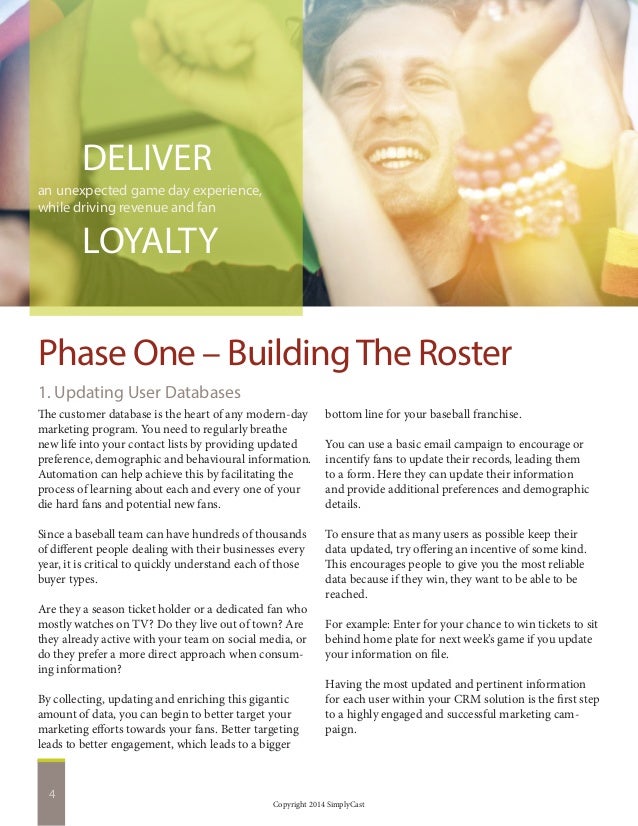 DELIVER
an unexpected game day experience, while driving revenue and fan
LOYALTY

Phase One – Building The Roster

1. Updating User Databases

The customer database is the heart of any modern-day marketing program. You need to regularly breathe new life into your contact lists by providing updated preference, demographic and behavioural information. Automation can help achieve this by facilitating the process of learning about each and every one of your die hard fans and potential new fans.

Since a baseball team can have hundreds of thousands of different people dealing with their businesses every year, it is critical to quickly understand each of those buyer types.

Are they a season ticket holder or a dedicated fan who mostly watches on TV? Do they live out of town? Are they already active with your team on social media, or do they prefer a more direct approach when consuming information?

By collecting, updating and enriching this gigantic amount of data, you can begin to better target your marketing efforts towards your fans. Better targeting leads to better engagement, which leads to a bigger bottom line for your baseball franchise.

You can use a basic email campaign to encourage or incentify fans to update their records, leading them to a form. Here they can update their information and provide additional preferences and demographic details.

To ensure that as many users as possible keep their data updated, try offering an incentive of some kind. This encourages people to give you the most reliable data because if they win, they want to be able to be reached.

For example: Enter for your chance to win tickets to sit behind home plate for next week's game if you update your information on file.

Having the most updated and pertinent information for each user within your CRM solution is the first step to a highly engaged and successful marketing campaign.

4

Copyright 2014 SimplyCast